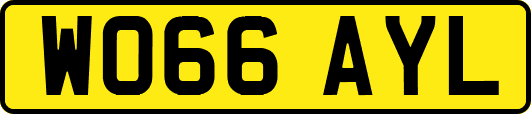 WO66 AYL